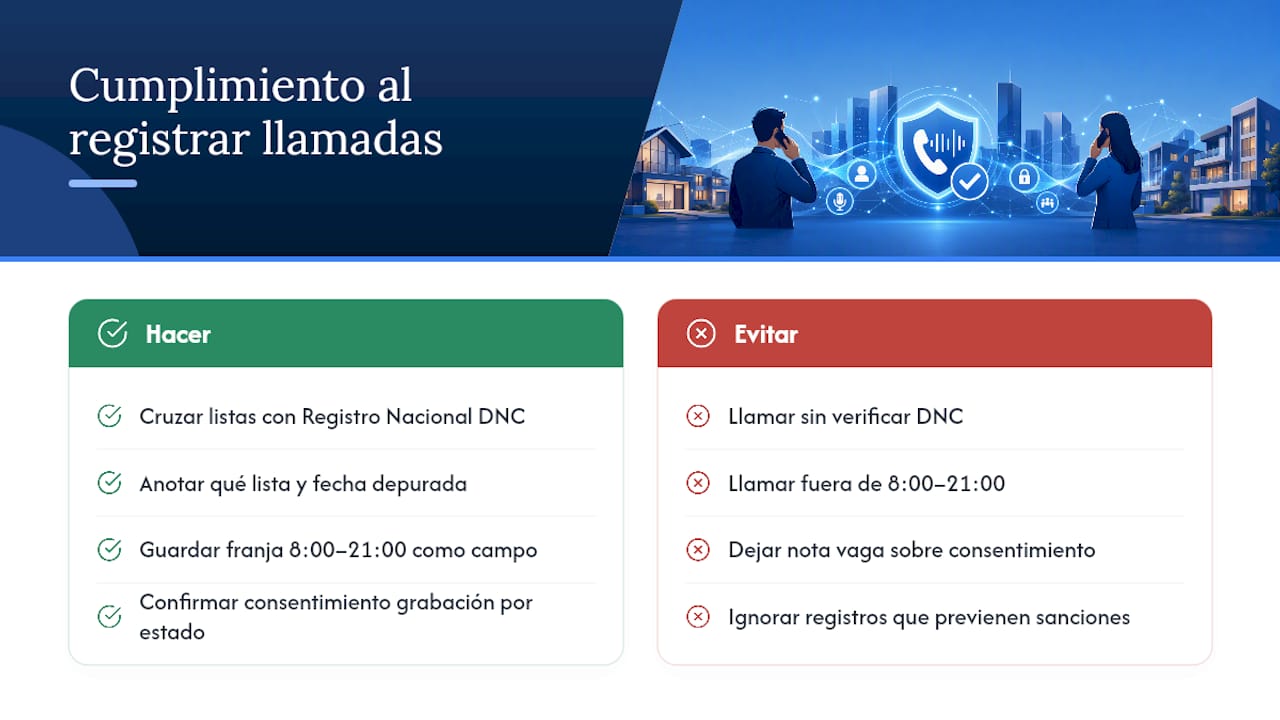 Cumplimiento al registrar llamadas

Hacer

Cruzar listas con Registro Nacional DNC

Anotar qué lista y fecha depurada

Guardar franja 8:00–21:00 como campo

Confirmar consentimiento grabación por estado

Evitar

Llamar sin verificar DNC

Llamar fuera de 8:00–21:00

Dejar nota vaga sobre consentimiento

Ignorar registros que previenen sanciones